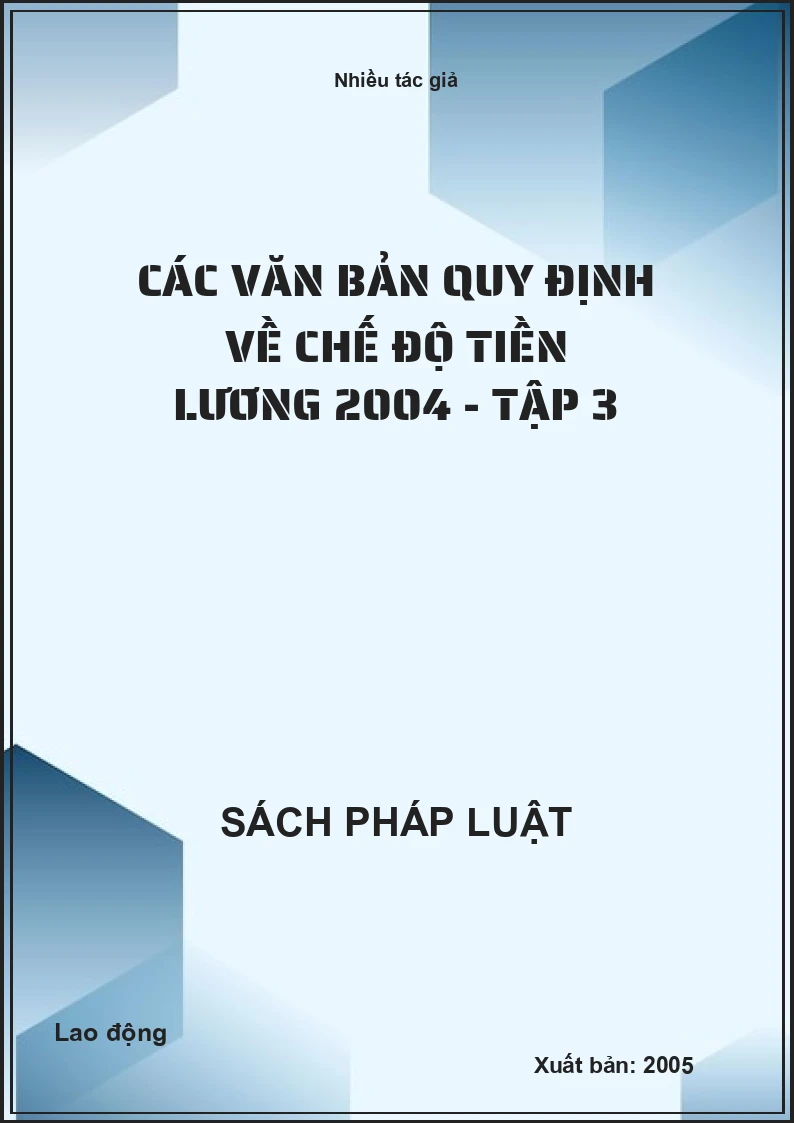 Nhiều tác giả

CÁC VĂN BẢN QUY ĐỊNH VỀ CHẾ ĐỘ TIỀN LƯƠNG 2004 - TẬP 3

SÁCH PHÁP LUẬT

Lao động

Xuất bản: 2005